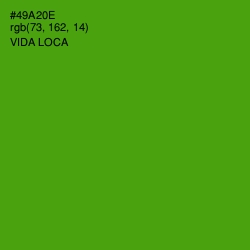 #49A20E
rgb(73, 162, 14)
VIDA LOCA